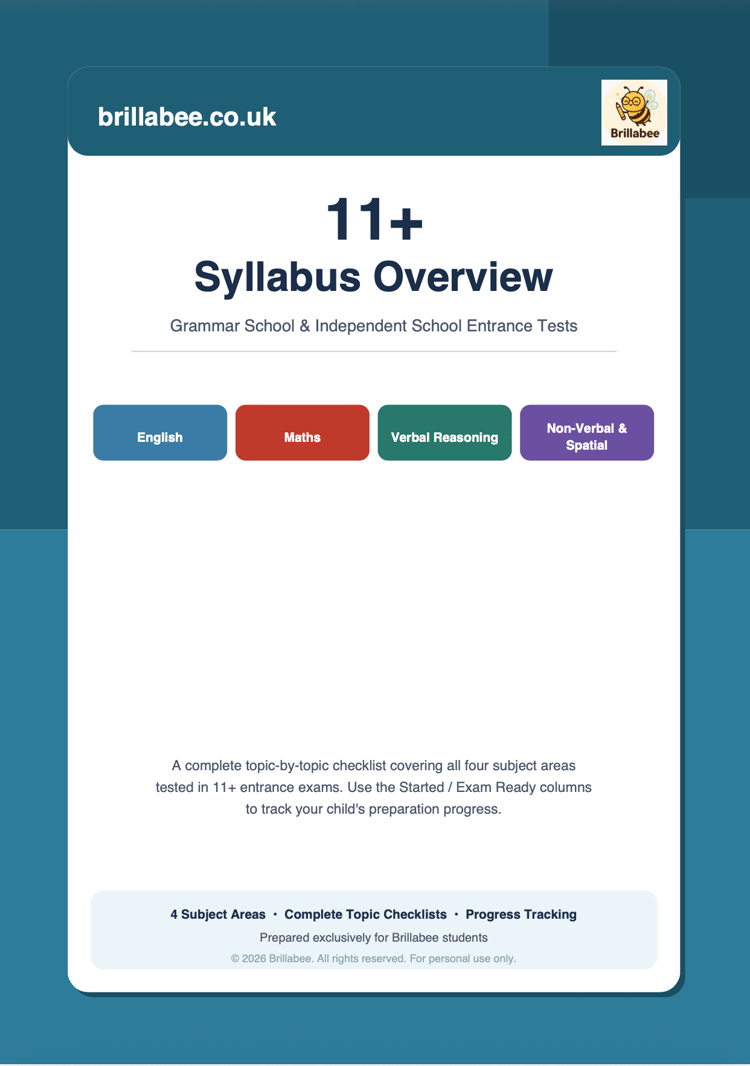 brillabee.co.uk

Brillabee

11+
Syllabus Overview

Grammar School & Independent School Entrance Tests

English

Maths

Verbal Reasoning

Non-Verbal & Spatial

A complete topic-by-topic checklist covering all four subject areas tested in 11+ entrance exams. Use the Started / Exam Ready columns to track your child's preparation progress.

4 Subject Areas · Complete Topic Checklists · Progress Tracking

Prepared exclusively for Brillabee students

© 2026 Brillabee. All rights reserved. For personal use only.